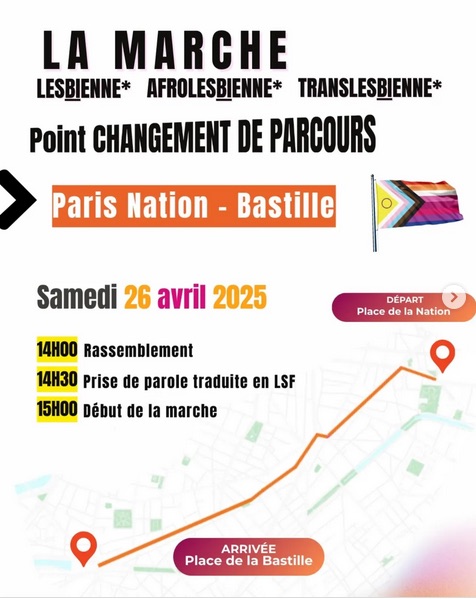 LA MARCHE
LESBIENNE* AFROLESBIENNE* TRANSLESBIENNE*

Point CHANGEMENT DE PARCOURS

Paris Nation - Bastille

Samedi 26 avril 2025

DÉPART
Place de la Nation

14H00 Rassemblement
14H30 Prise de parole traduite en LSF
15H00 Début de la marche

ARRIVÉE
Place de la Bastille